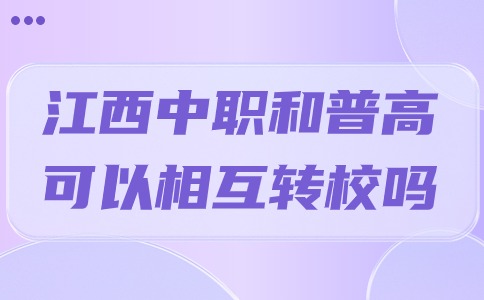 江西中职和普高
可以相互转校吗